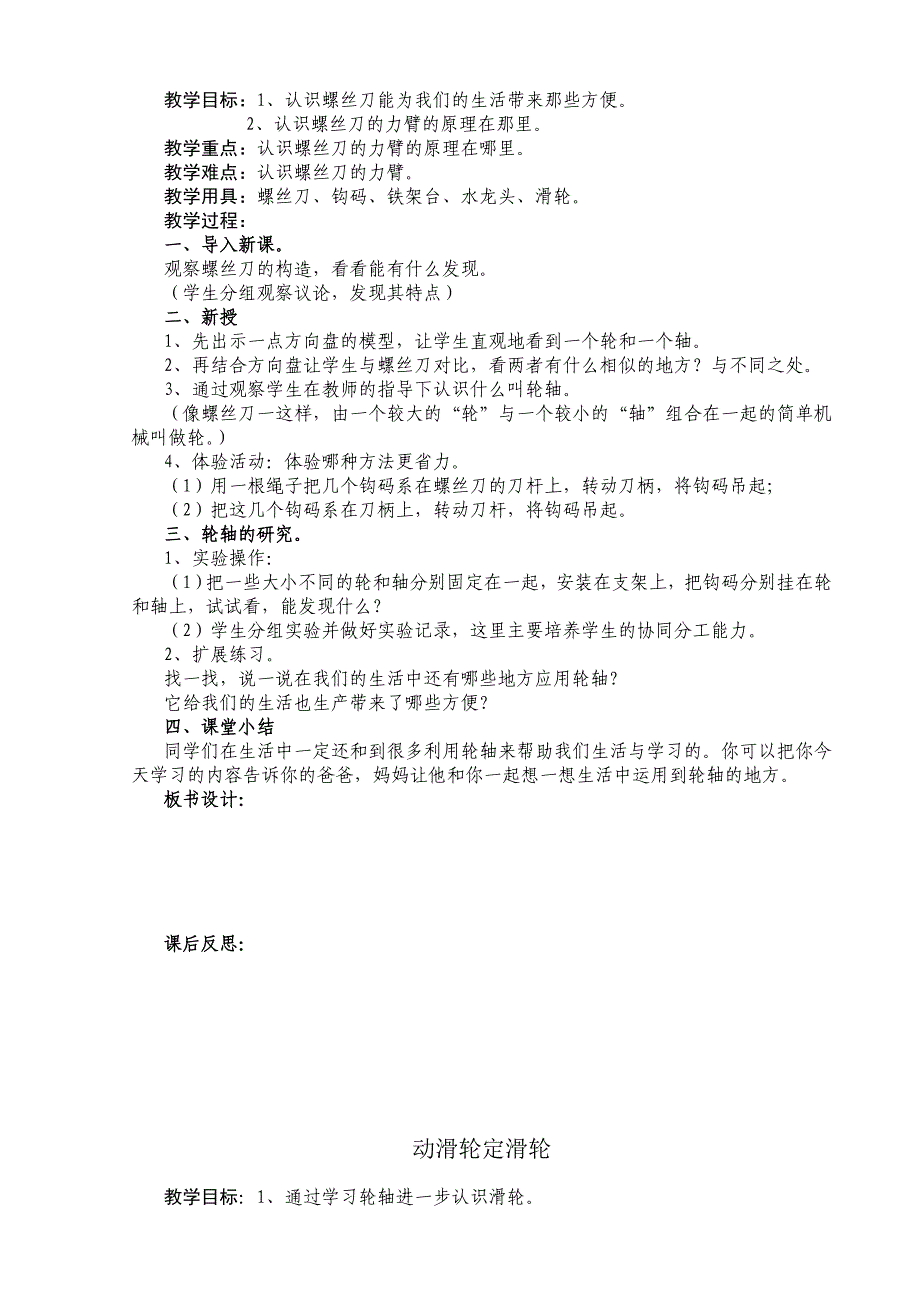 教学目标：1、认识螺丝刀能为我们的生活带来那些方便。
2、认识螺丝刀的力臂的原理在那里。
教学重点：认识螺丝刀的力臂的原理在哪里。
教学难点：认识螺丝刀的力臂。
教学用具：螺丝刀、钩码、铁架台、水龙头、滑轮。
教学过程：
一、导入新课。
观察螺丝刀的构造，看看能有什么发现。
（学生分组观察议论，发现其特点）
二、新授
1、先出示一点方向盘的模型，让学生直观地看到一个轮和一个轴。
2、再结合方向盘让学生与螺丝刀对比，看两者有什么相似的地方？与不同之处。
3、通过观察学生在教师的指导下认识什么叫轮轴。
（像螺丝刀一这样，由一个较大的“轮”与一个较小的“轴”组合在一起的简单机械叫做轮。）
4、体验活动：体验哪种方法更省力。
（1）用一根绳子把几个钩码系在螺丝刀的刀杆上，转动刀柄，将钩码吊起；
（2）把这几个钩码系在刀柄上，转动刀杆，将钩码吊起。
三、轮轴的研究。
1、实验操作：
（1）把一些大小不同的轮和轴分别固定在一起，安装在支架上，把钩码分别挂在轮和轴上，试试看，能发现什么？
（2）学生分组实验并做好实验记录，这里主要培养学生的协同分工能力。
2、扩展练习。
找一找，说一说在我们的生活中还有哪些地方应用轮轴？
它给我们的生活也生产带来了哪些方便？
四、课堂小结
同学们在生活中一定还和到很多利用轮轴来帮助我们生活与学习的。你可以把你今天学习的内容告诉你的爸爸，妈妈让他和你一起想一想生活中运用到轮轴的地方。
板书设计：

课后反思：

动滑轮定滑轮

教学目标：1、通过学习轮轴进一步认识滑轮。